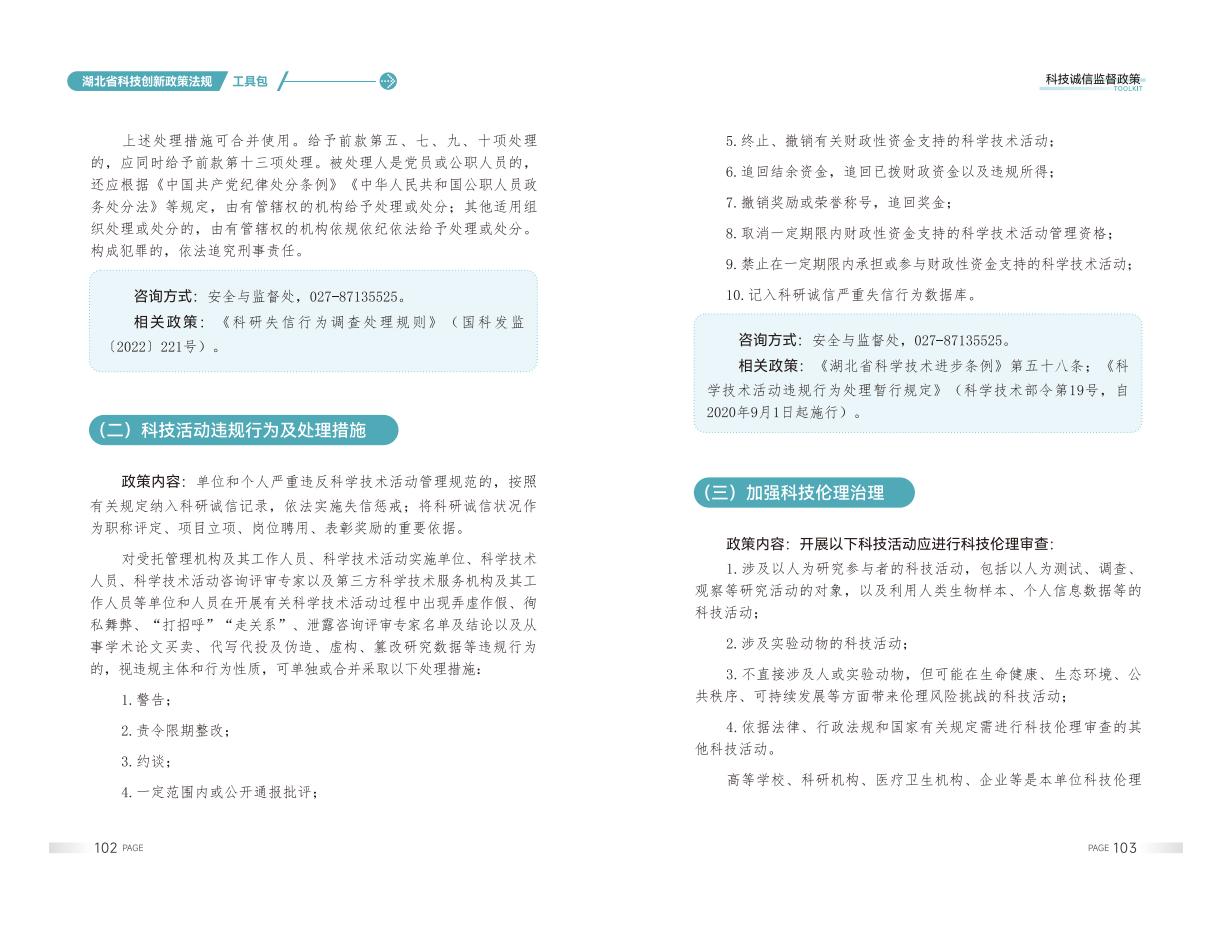 湖北省科技创新政策法规 工具包

上述处理措施可合并使用。给予前款第五、七、九、十项处理的，应同时给予前款第十三项处理。被处理人是党员或公职人员的，还应根据《中国共产党纪律处分条例》《中华人民共和国公职人员政务处分法》等规定，由有管辖权的机构给予处理或处分；其他适用组织处理或处分的，由有管辖权的机构依规依纪依法给予处理或处分。构成犯罪的，依法追究刑事责任。

咨询方式：安全与监督处，027-87135525。
相关政策：《科研失信行为调查处理规则》（国科发监〔2022〕221号）。

（二）科技活动违规行为及处理措施

政策内容：单位和个人严重违反科学技术活动管理规范的，按照有关规定纳入科研诚信记录，依法实施失信惩戒；将科研诚信状况作为职称评定、项目立项、岗位聘用、表彰奖励的重要依据。

对受托管理机构及其工作人员、科学技术活动实施单位、科学技术人员、科学技术活动咨询评审专家以及第三方科学技术服务机构及其工作人员等单位和人员在开展有关科学技术活动过程中出现弄虚作假、徇私舞弊、“打招呼”“走关系”、泄露咨询评审专家名单及结论以及从事学术论文买卖、代写代投及伪造、虚构、篡改研究数据等违规行为的，视违规主体和行为性质，可单独或合并采取以下处理措施：

1.警告；

2.责令限期整改；

3.约谈；

4.一定范围内或公开通报批评；

102 PAGE

科技诚信监督政策
TOOLKIT

5.终止、撤销有关财政性资金支持的科学技术活动；

6.追回结余资金，追回已拨财政资金以及违规所得；

7.撤销奖励或荣誉称号，追回奖金；

8.取消一定期限内财政性资金支持的科学技术活动管理资格；

9.禁止在一定期限内承担或参与财政性资金支持的科学技术活动；

10.记入科研诚信严重失信行为数据库。

咨询方式：安全与监督处，027-87135525。
相关政策：《湖北省科学技术进步条例》第五十八条；《科学技术活动违规行为处理暂行规定》（科学技术部令第19号，自2020年9月1日起施行）。

（三）加强科技伦理治理

政策内容：开展以下科技活动应进行科技伦理审查：

1.涉及以人为研究参与者的科技活动，包括以人为测试、调查、观察等研究活动的对象，以及利用人类生物样本、个人信息数据等的科技活动；

2.涉及实验动物的科技活动；

3.不直接涉及人或实验动物，但可能在生命健康、生态环境、公共秩序、可持续发展等方面带来伦理风险挑战的科技活动；

4.依据法律、行政法规和国家有关规定需进行科技伦理审查的其他科技活动。

高等学校、科研机构、医疗卫生机构、企业等是本单位科技伦理

PAGE 103